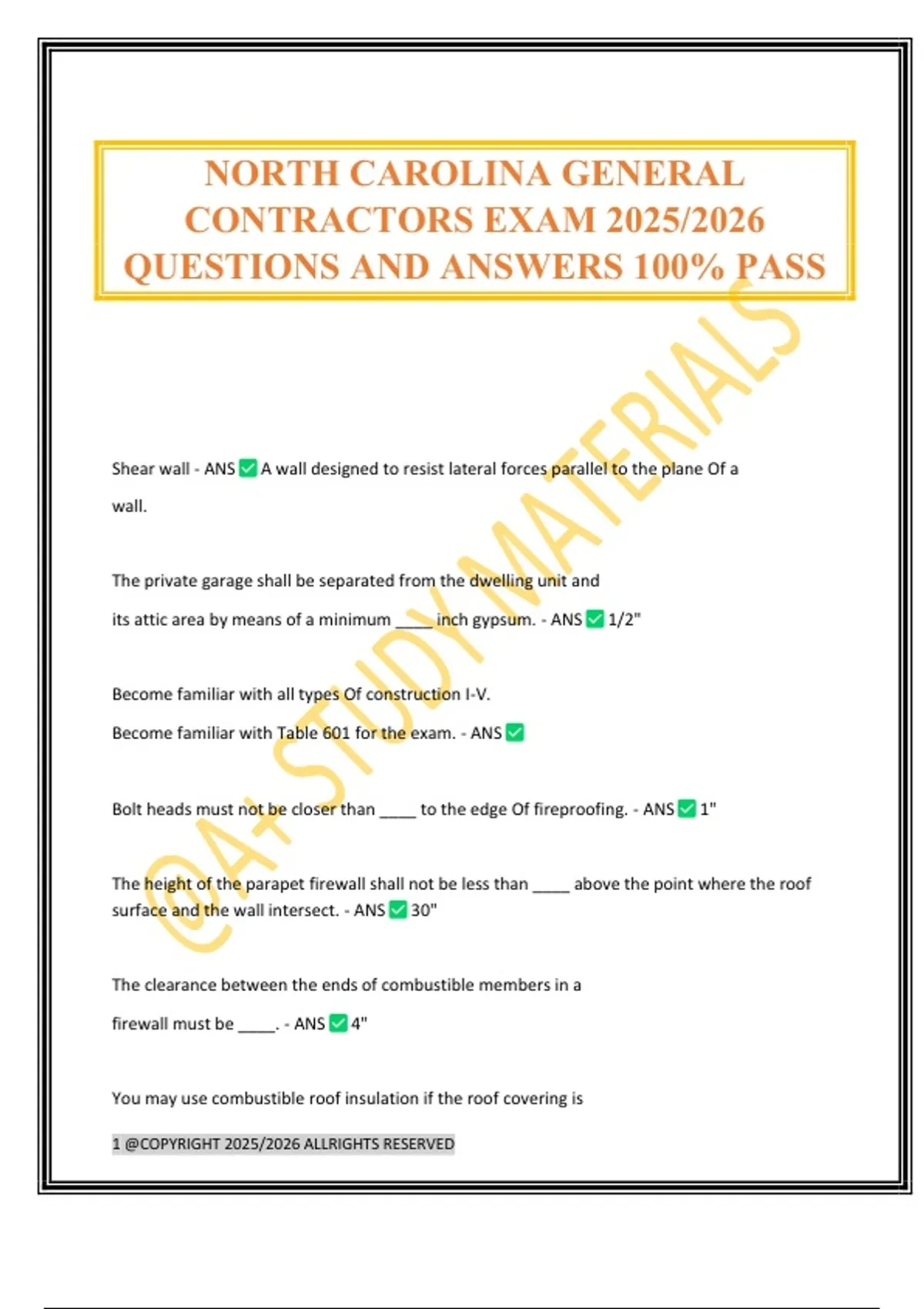 NORTH CAROLINA GENERAL CONTRACTORS EXAM 2025/2026 QUESTIONS AND ANSWERS 100% PASS

@A+ STUDY MATERIALS

Shear wall - ANS ✅ A wall designed to resist lateral forces parallel to the plane Of a wall.

The private garage shall be separated from the dwelling unit and its attic area by means of a minimum _____ inch gypsum. - ANS ✅ 1/2"

Become familiar with all types Of construction I-V.
Become familiar with Table 601 for the exam. - ANS ✅

Bolt heads must not be closer than _____ to the edge Of fireproofing. - ANS ✅ 1"

The height of the parapet firewall shall not be less than _____ above the point where the roof surface and the wall intersect. - ANS ✅ 30"

The clearance between the ends of combustible members in a firewall must be _____. - ANS ✅ 4"

You may use combustible roof insulation if the roof covering is

1 @COPYRIGHT 2025/2026 ALLRIGHTS RESERVED